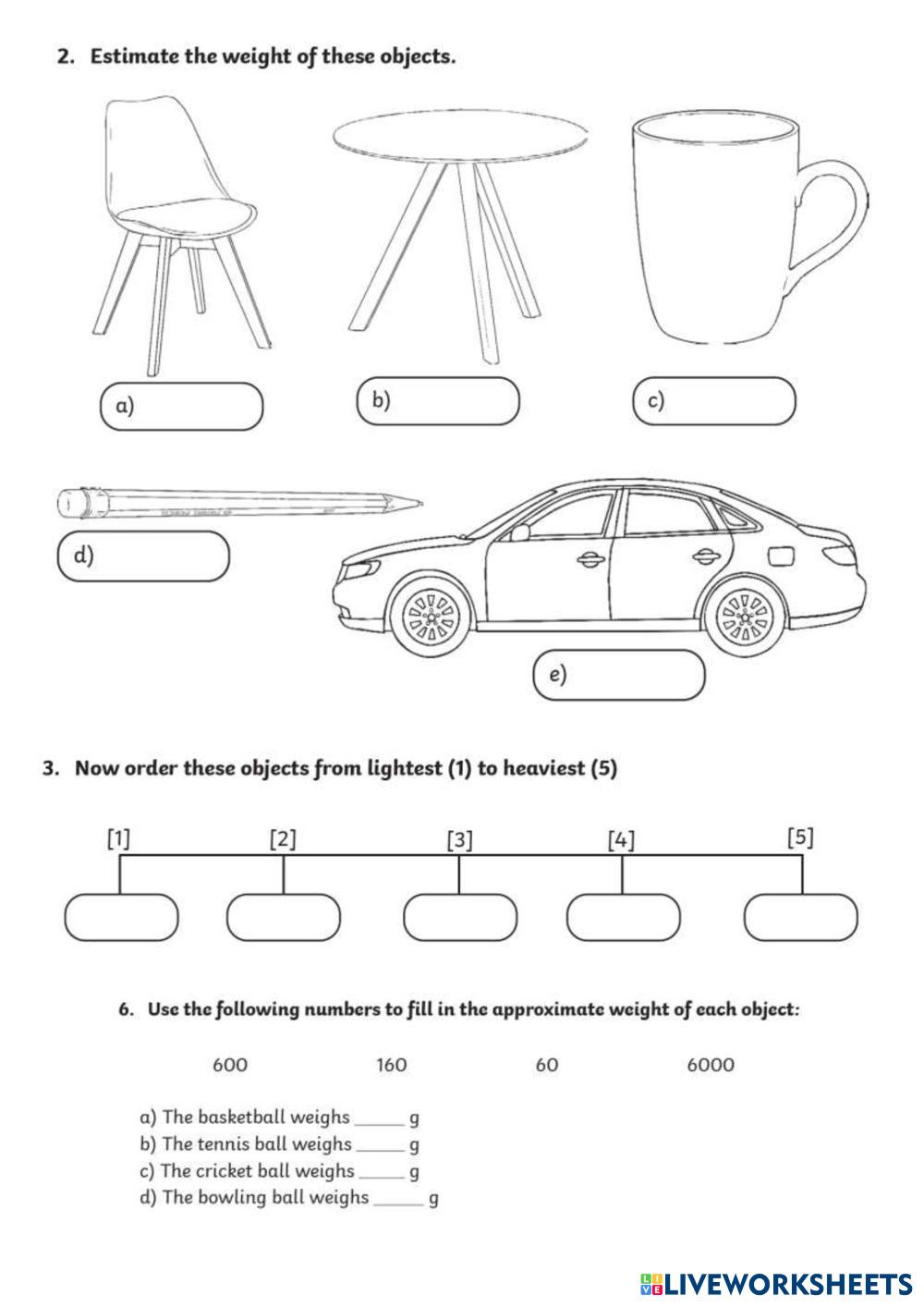 2. Estimate the weight of these objects.

a)

b)

c)

d)

e)

3. Now order these objects from lightest (1) to heaviest (5)

[1] [2] [3] [4] [5]

6. Use the following numbers to fill in the approximate weight of each object:

600 160 60 6000

a) The basketball weighs _____ g
b) The tennis ball weighs _____ g
c) The cricket ball weighs _____ g
d) The bowling ball weighs _____ g

LIVEWORKSHEETS